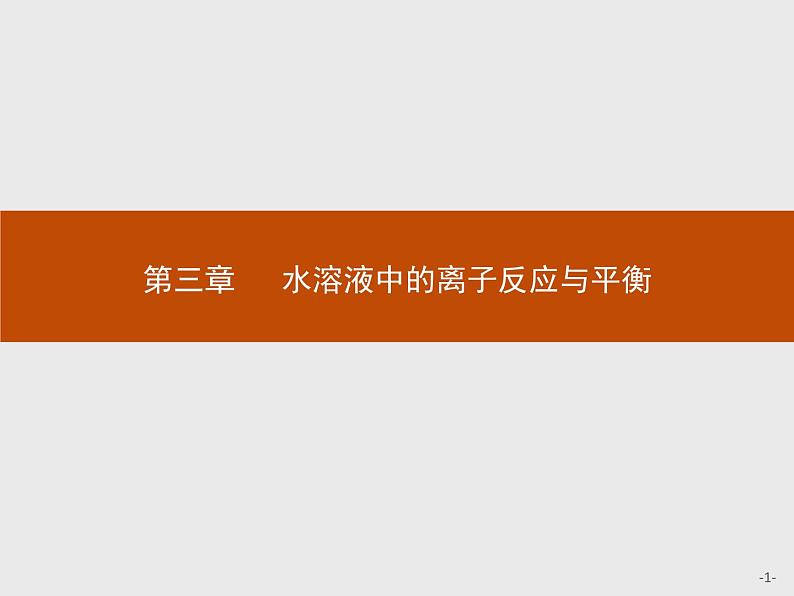 第三章　水溶液中的离子反应与平衡

-1-